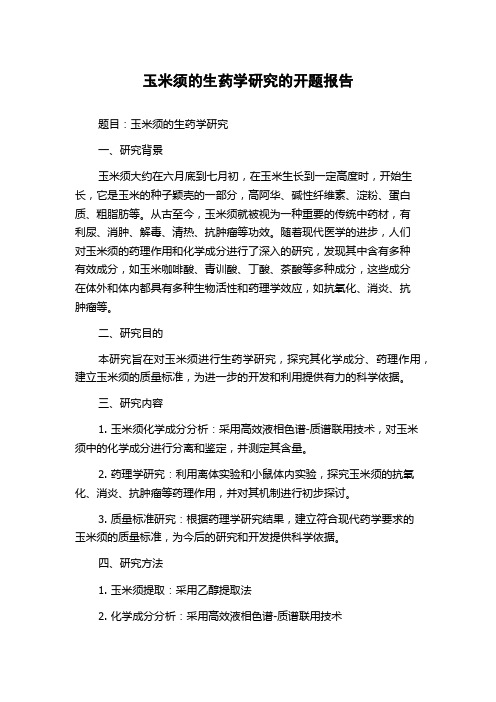 玉米须的生药学研究的开题报告

题目：玉米须的生药学研究

一、研究背景

玉米须大约在六月底到七月初，在玉米生长到一定高度时，开始生长，它是玉米的种子颖壳的一部分，高阿华、碱性纤维素、淀粉、蛋白质、粗脂肪等。从古至今，玉米须就被视为一种重要的传统中药材，有利尿、消肿、解毒、清热、抗肿瘤等功效。随着现代医学的进步，人们对玉米须的药理作用和化学成分进行了深入的研究，发现其中含有多种有效成分，如玉米咖啡酸、青训酸、丁酸、萘酸等多种成分，这些成分在体外和体内都具有多种生物活性和药理学效应，如抗氧化、消炎、抗肿瘤等。

二、研究目的

本研究旨在对玉米须进行生药学研究，探究其化学成分、药理作用，建立玉米须的质量标准，为进一步的开发和利用提供有力的科学依据。

三、研究内容

1. 玉米须化学成分分析：采用高效液相色谱-质谱联用技术，对玉米须中的化学成分进行分离和鉴定，并测定其含量。

2. 药理学研究：利用离体实验和小鼠体内实验，探究玉米须的抗氧化、消炎、抗肿瘤等药理作用，并对其机制进行初步探讨。

3. 质量标准研究：根据药理学研究结果，建立符合现代药学要求的玉米须的质量标准，为今后的研究和开发提供科学依据。

四、研究方法

1. 玉米须提取：采用乙醇提取法

2. 化学成分分析：采用高效液相色谱-质谱联用技术